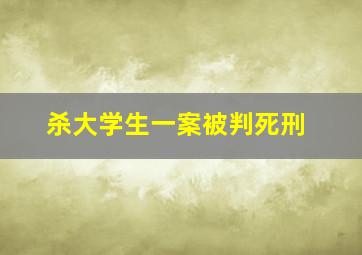 杀大学生一案被判死刑